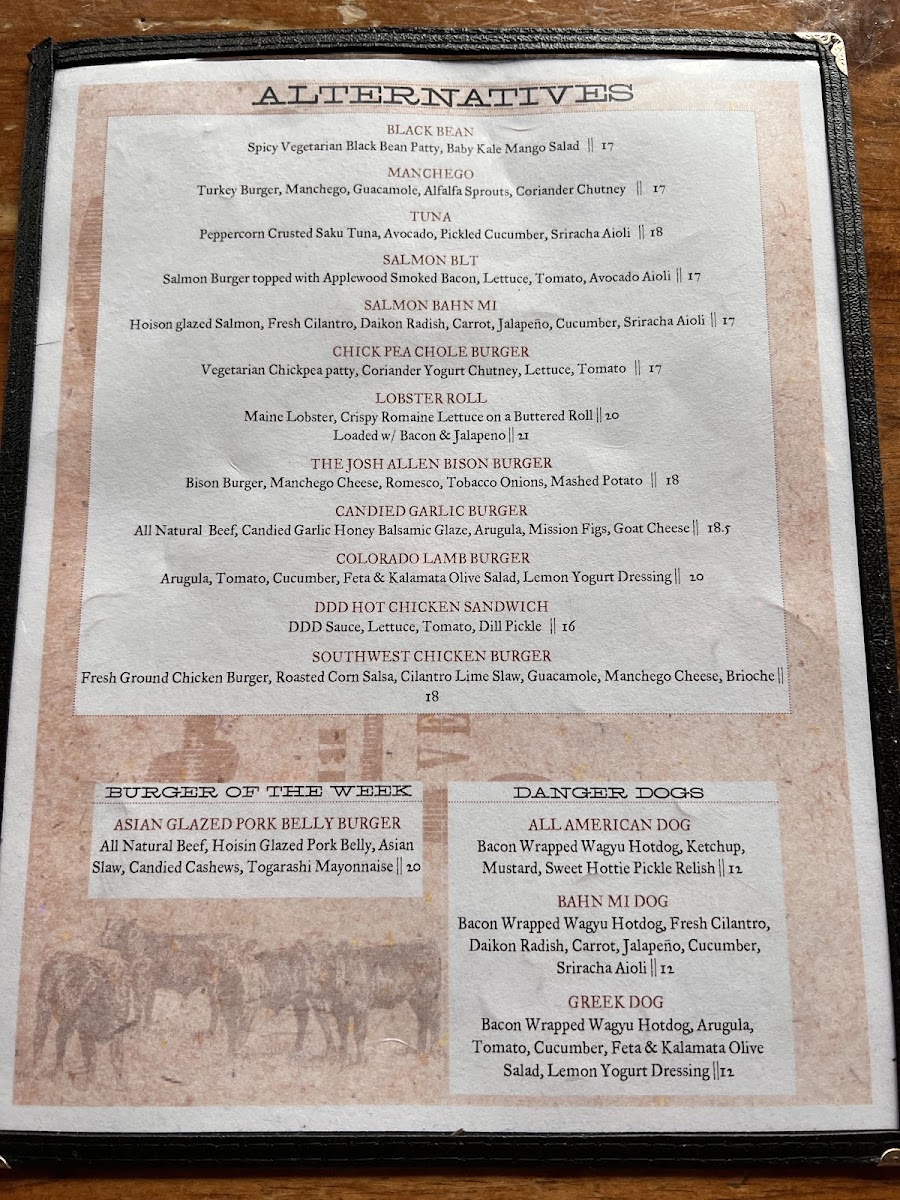 ALTERNATIVES

BLACK BEAN
Spicy Vegetarian Black Bean Patty, Baby Kale Mango Salad || 17

MANCHEGO
Turkey Burger, Manchego, Guacamole, Alfalfa Sprouts, Coriander Chutney || 17

TUNA
Peppercorn Crusted Saku Tuna, Avocado, Pickled Cucumber, Sriracha Aioli || 18

SALMON BLT
Salmon Burger topped with Applewood Smoked Bacon, Lettuce, Tomato, Avocado Aioli || 17

SALMON BAHN MI
Hoison glazed Salmon, Fresh Cilantro, Daikon Radish, Carrot, Jalapeño, Cucumber, Sriracha Aioli || 17

CHICK PEA CHOLE BURGER
Vegetarian Chickpea patty, Coriander Yogurt Chutney, Lettuce, Tomato || 17

LOBSTER ROLL
Maine Lobster, Crispy Romaine Lettuce on a Buttered Roll || 20
Loaded w/ Bacon & Jalapeno || 21

THE JOSH ALLEN BISON BURGER
Bison Burger, Manchego Cheese, Romesco, Tobacco Onions, Mashed Potato || 18

CANDIED GARLIC BURGER
All Natural Beef, Candied Garlic Honey Balsamic Glaze, Arugula, Mission Figs, Goat Cheese || 18.5

COLORADO LAMB BURGER
Arugula, Tomato, Cucumber, Feta & Kalamata Olive Salad, Lemon Yogurt Dressing || 20

DDD HOT CHICKEN SANDWICH
DDD Sauce, Lettuce, Tomato, Dill Pickle || 16

SOUTHWEST CHICKEN BURGER
Fresh Ground Chicken Burger, Roasted Corn Salsa, Cilantro Lime Slaw, Guacamole, Manchego Cheese, Brioche || 18

BURGER OF THE WEEK

ASIAN GLAZED PORK BELLY BURGER
All Natural Beef, Hoisin Glazed Pork Belly, Asian Slaw, Candied Cashews, Togarashi Mayonnaise || 20

DANGER DOGS

ALL AMERICAN DOG
Bacon Wrapped Wagyu Hotdog, Ketchup, Mustard, Sweet Hottie Pickle Relish || 12

BAHN MI DOG
Bacon Wrapped Wagyu Hotdog, Fresh Cilantro, Daikon Radish, Carrot, Jalapeño, Cucumber, Sriracha Aioli || 12

GREEK DOG
Bacon Wrapped Wagyu Hotdog, Arugula, Tomato, Cucumber, Feta & Kalamata Olive Salad, Lemon Yogurt Dressing || 12